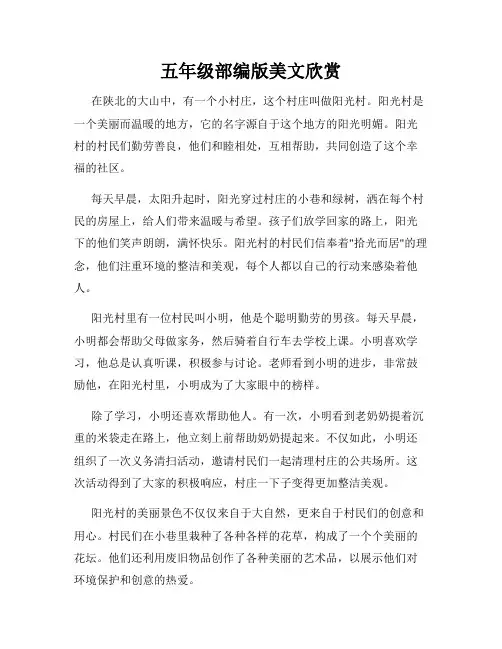 五年级部编版美文欣赏

在陕北的大山中，有一个小村庄，这个村庄叫做阳光村。阳光村是一个美丽而温暖的地方，它的名字源自于这个地方的阳光明媚。阳光村的村民们勤劳善良，他们和睦相处，互相帮助，共同创造了这个幸福的社区。

每天早晨，太阳升起时，阳光穿过村庄的小巷和绿树，洒在每个村民的房屋上，给人们带来温暖与希望。孩子们放学回家的路上，阳光下的他们笑声朗朗，满怀快乐。阳光村的村民们信奉着"拾光而居"的理念，他们注重环境的整洁和美观，每个人都以自己的行动来感染着他人。

阳光村里有一位村民叫小明，他是个聪明勤劳的男孩。每天早晨，小明都会帮助父母做家务，然后骑着自行车去学校上课。小明喜欢学习，他总是认真听课，积极参与讨论。老师看到小明的进步，非常鼓励他，在阳光村里，小明成为了大家眼中的榜样。

除了学习，小明还喜欢帮助他人。有一次，小明看到老奶奶提着沉重的米袋走在路上，他立刻上前帮助奶奶提起来。不仅如此，小明还组织了一次义务清扫活动，邀请村民们一起清理村庄的公共场所。这次活动得到了大家的积极响应，村庄一下子变得更加整洁美观。

阳光村的美丽景色不仅仅来自于大自然，更来自于村民们的创意和用心。村民们在小巷里栽种了各种各样的花草，构成了一个个美丽的花坛。他们还利用废旧物品创作了各种美丽的艺术品，以展示他们对环境保护和创意的热爱。